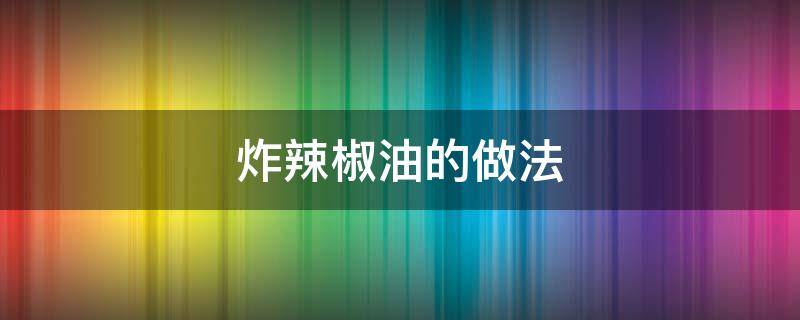 炸辣椒油的做法